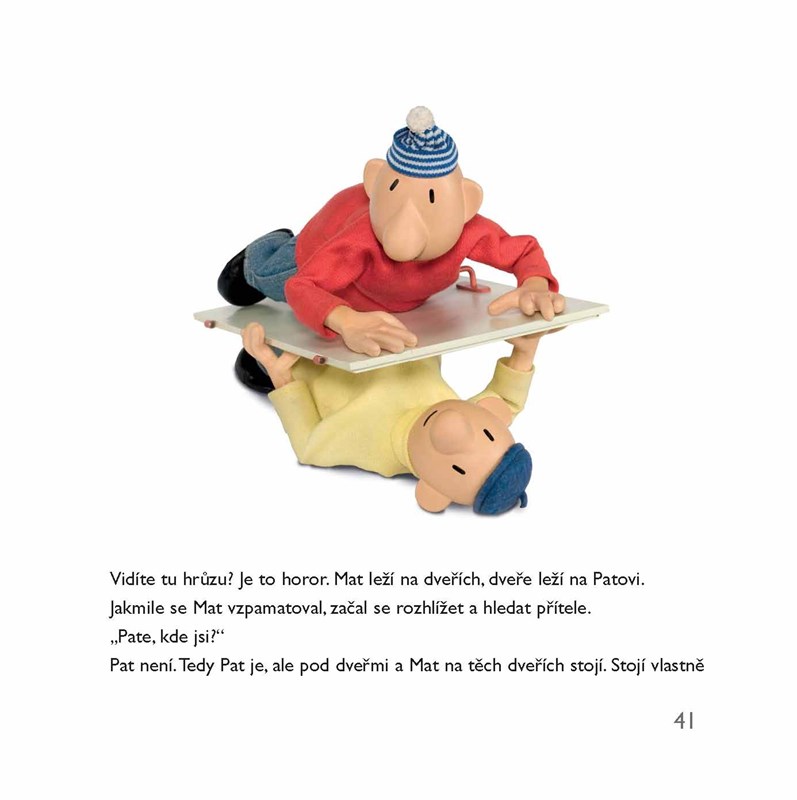 Vidíte tu hrůzu? Je to horor. Mat leží na dveřích, dveře leží na Patovi. Jakmile se Mat vzpamatoval, začal se rozhlížet a hledat přítele.

„Pate, kde jsi?“

Pat není. Tedy Pat je, ale pod dveřmi a Mat na těch dveřích stojí. Stojí vlastně

41